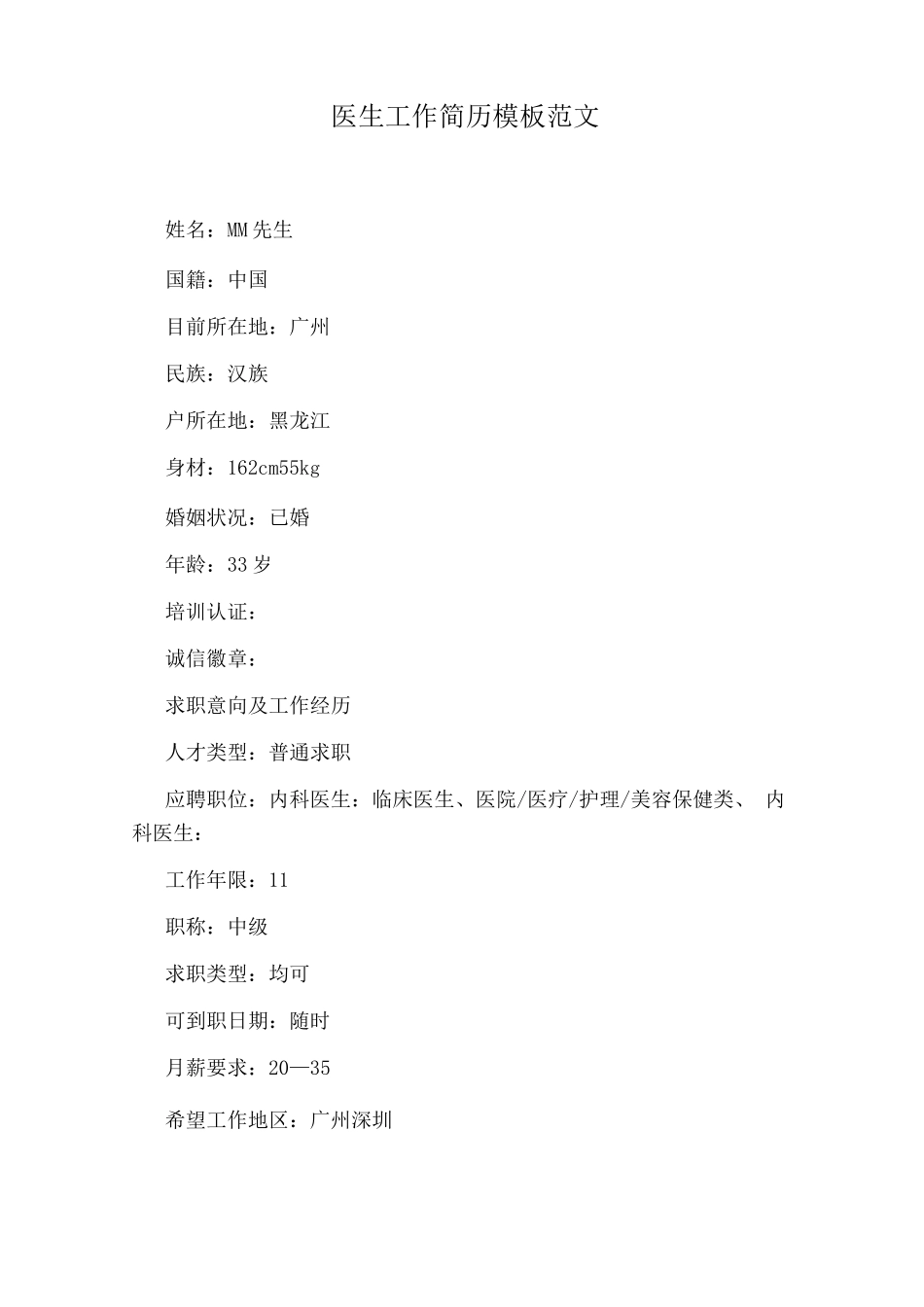 医生工作简历模板范文

姓名：MM先生

国籍：中国

目前所在地：广州

民族：汉族

户所在地：黑龙江

身材：162cm55kg

婚姻状况：已婚

年龄：33岁

培训认证：

诚信徽章：

求职意向及工作经历

人才类型：普通求职

应聘职位：内科医生：临床医生、医院/医疗/护理/美容保健类、 内科医生：

工作年限：11

职称：中级

求职类型：均可

可到职日期：随时

月薪要求：20—35

希望工作地区：广州深圳